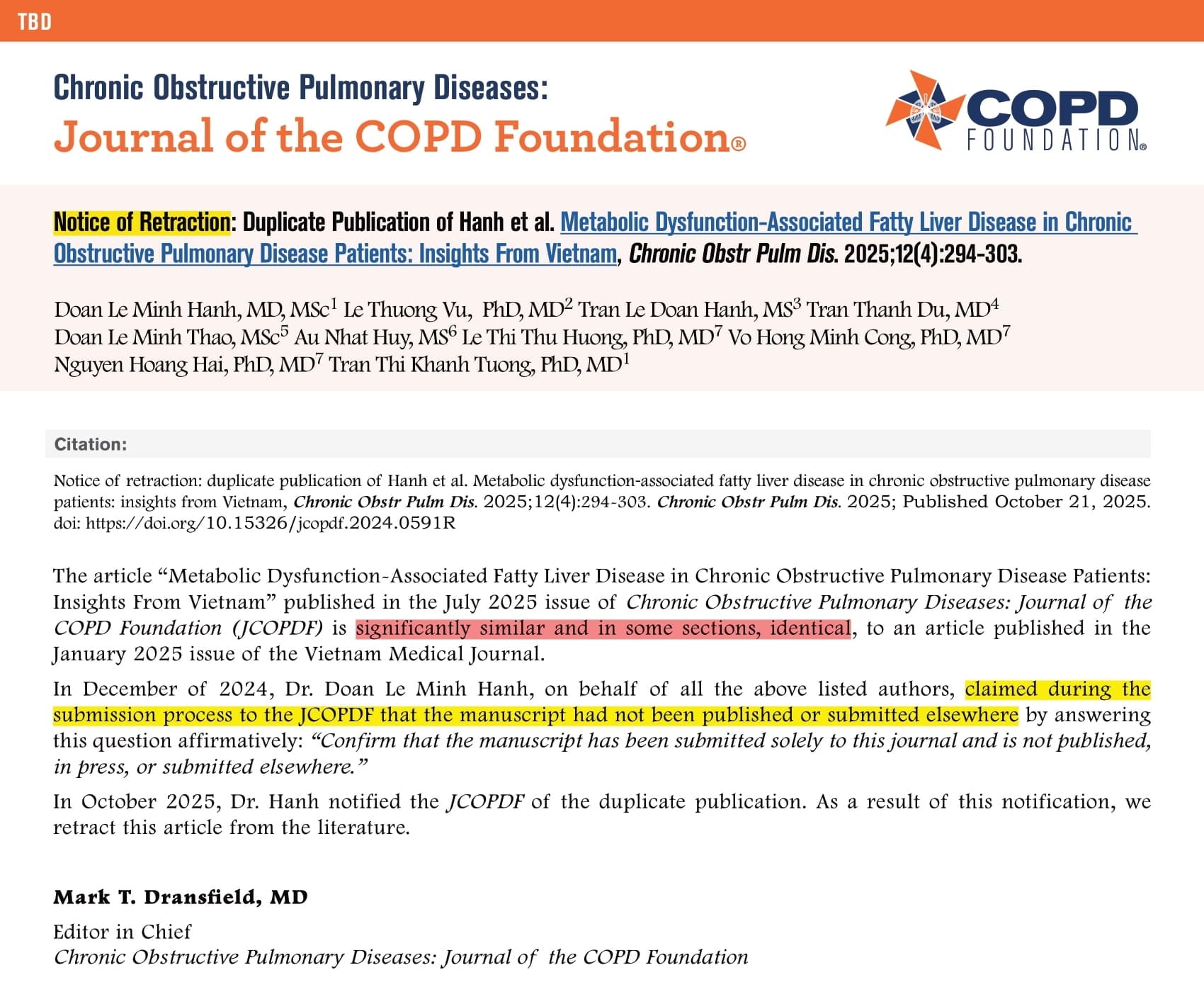 TBD

Chronic Obstructive Pulmonary Diseases:
Journal of the COPD Foundation®

COPD FOUNDATION®

Notice of Retraction: Duplicate Publication of Hanh et al. Metabolic Dysfunction-Associated Fatty Liver Disease in Chronic Obstructive Pulmonary Disease Patients: Insights From Vietnam, Chronic Obstr Pulm Dis. 2025;12(4):294-303.

Doan Le Minh Hanh, MD, MSc$^1$ Le Thuong Vu, PhD, MD$^2$ Tran Le Doan Hanh, MS$^3$ Tran Thanh Du, MD$^4$ Doan Le Minh Thao, MSc$^5$ Au Nhat Huy, MS$^6$ Le Thi Thu Huong, PhD, MD$^7$ Vo Hong Minh Cong, PhD, MD$^7$ Nguyen Hoang Hai, PhD, MD$^7$ Tran Thi Khanh Tuong, PhD, MD$^1$

Citation:

Notice of retraction: duplicate publication of Hanh et al. Metabolic dysfunction-associated fatty liver disease in chronic obstructive pulmonary disease patients: insights from Vietnam, Chronic Obstr Pulm Dis. 2025;12(4):294-303. Chronic Obstr Pulm Dis. 2025; Published October 21, 2025. doi: https://doi.org/10.15326/jcopdf.2024.0591R

The article “Metabolic Dysfunction-Associated Fatty Liver Disease in Chronic Obstructive Pulmonary Disease Patients: Insights From Vietnam” published in the July 2025 issue of Chronic Obstructive Pulmonary Diseases: Journal of the COPD Foundation (JCOPDF) is significantly similar and in some sections, identical, to an article published in the January 2025 issue of the Vietnam Medical Journal.

In December of 2024, Dr. Doan Le Minh Hanh, on behalf of all the above listed authors, claimed during the submission process to the JCOPDF that the manuscript had not been published or submitted elsewhere by answering this question affirmatively: “Confirm that the manuscript has been submitted solely to this journal and is not published, in press, or submitted elsewhere.”

In October 2025, Dr. Hanh notified the JCOPDF of the duplicate publication. As a result of this notification, we retract this article from the literature.

Mark T. Dransfield, MD

Editor in Chief
Chronic Obstructive Pulmonary Diseases: Journal of the COPD Foundation